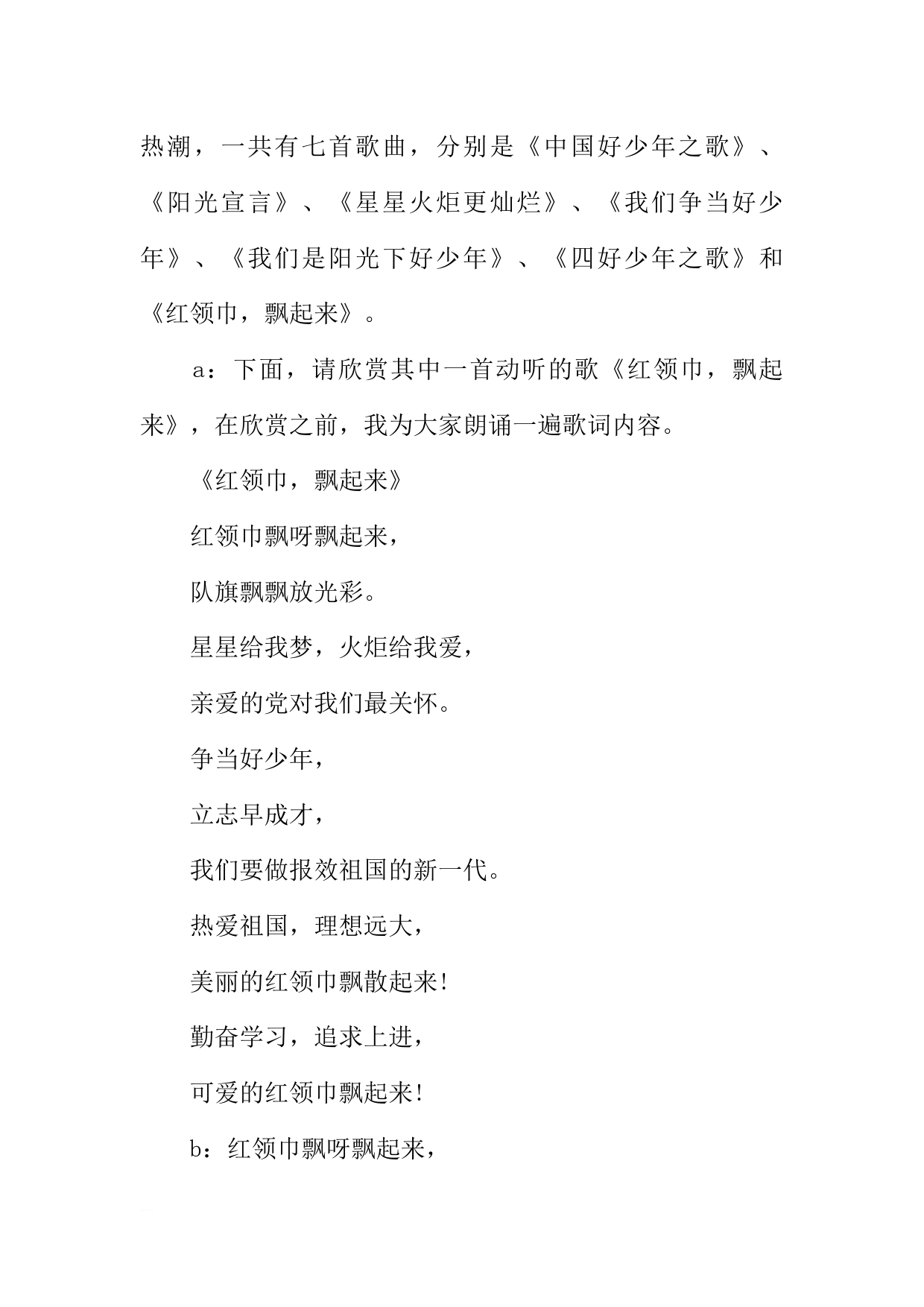 热潮，一共有七首歌曲，分别是《中国好少年之歌》、《阳光宣言》、《星星火炬更灿烂》、《我们争当好少年》、《我们是阳光下好少年》、《四好少年之歌》和《红领巾，飘起来》。

a：下面，请欣赏其中一首动听的歌《红领巾，飘起来》，在欣赏之前，我为大家朗诵一遍歌词内容。

《红领巾，飘起来》

红领巾飘呀飘起来，

队旗飘飘放光彩。

星星给我梦，火炬给我爱，

亲爱的党对我们最关怀。

争当好少年，

立志早成才，

我们要做报效祖国的新一代。

热爱祖国，理想远大，

美丽的红领巾飘散起来!

勤奋学习，追求上进，

可爱的红领巾飘起来!

b：红领巾飘呀飘起来，